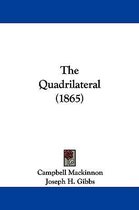 The Quadrilateral (1865)

Campbell Mackinnon
Joseph H. Gibbs